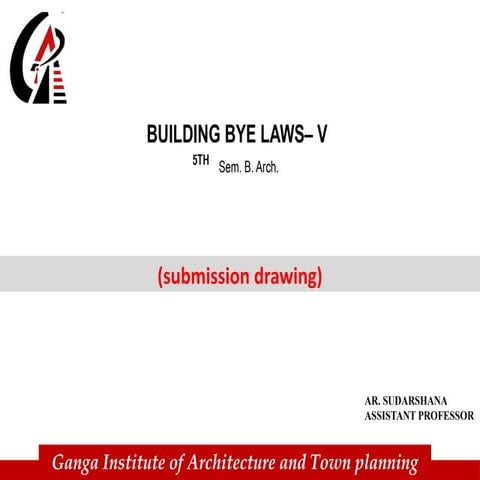 BUILDING BYE LAWS– V

5TH Sem. B. Arch.

(submission drawing)

AR. SUDARSHANA
ASSISTANT PROFESSOR

Ganga Institute of Architecture and Town planning